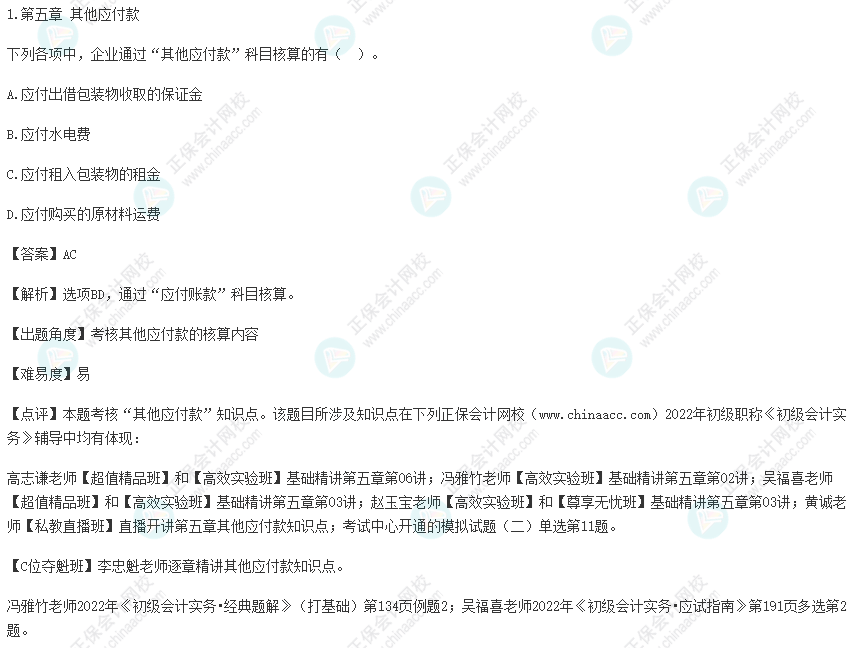 1.第五章 其他应付款

下列各项中，企业通过“其他应付款”科目核算的有（　）。

A.应付出借包装物收取的保证金

B.应付水电费

C.应付租入包装物的租金

D.应付购买的原材料运费

【答案】AC

【解析】选项BD，通过“应付账款”科目核算。

【出题角度】考核其他应付款的核算内容

【难易度】易

【点评】本题考核“其他应付款”知识点。该题目所涉及知识点在下列正保会计网校（www.chinaacc.com）2022年初级职称《初级会计实务》辅导中均有体现：

高志谦老师【超值精品班】和【高效实验班】基础精讲第五章第06讲；冯雅竹老师【高效实验班】基础精讲第五章第02讲；吴福喜老师【超值精品班】和【高效实验班】基础精讲第五章第03讲；赵玉宝老师【高效实验班】和【尊享无忧班】基础精讲第五章第03讲；黄诚老师【私教直播班】直播开讲第五章其他应付款知识点；考试中心开通的模拟试题（二）单选第11题。

【C位夺魁班】李忠魁老师逐章精讲其他应付款知识点。

冯雅竹老师2022年《初级会计实务·经典题解》（打基础）第134页例题2；吴福喜老师2022年《初级会计实务·应试指南》第191页多选第2题。

正保会计网校
www.chinaacc.com